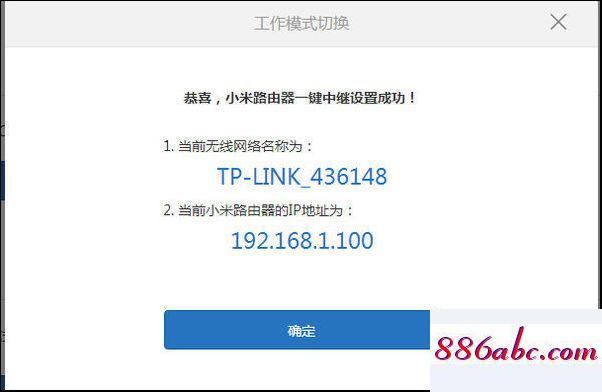 工作模式切换

恭喜，小米路由器一键中继设置成功！

1. 当前无线网络名称为：

TP-LINK_436148

2. 当前小米路由器的IP地址为：

192.168.1.100

确定

886abc.com